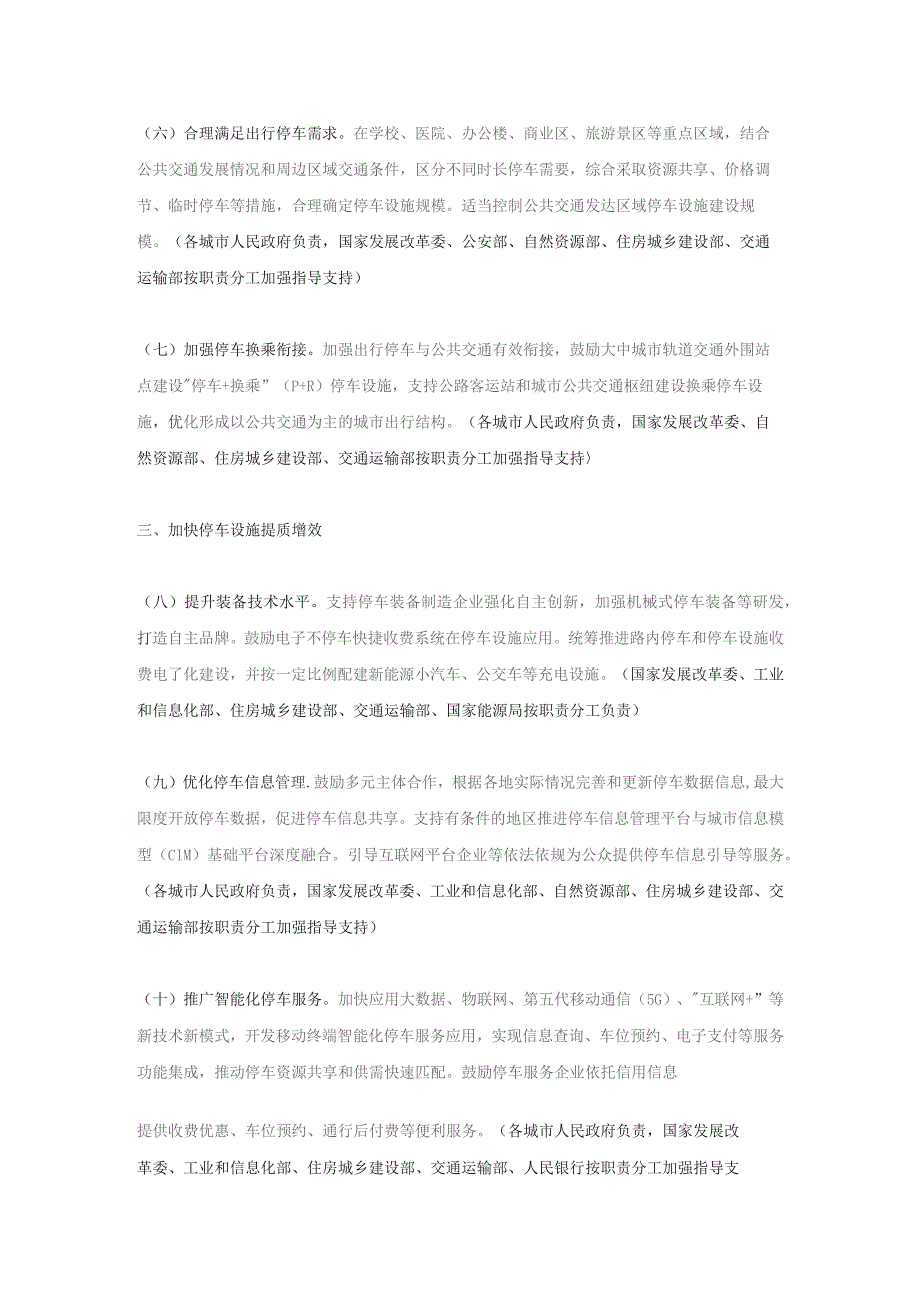 （六）合理满足出行停车需求。在学校、医院、办公楼、商业区、旅游景区等重点区域，结合公共交通发展情况和周边区域交通条件，区分不同时长停车需要，综合采取资源共享、价格调节、临时停车等措施，合理确定停车设施规模。适当控制公共交通发达区域停车设施建设规模。（各城市人民政府负责，国家发展改革委、公安部、自然资源部、住房城乡建设部、交通运输部按职责分工加强指导支持）

（七）加强停车换乘衔接。加强出行停车与公共交通有效衔接，鼓励大中城市轨道交通外围站点建设"停车+换乘”（P+R）停车设施，支持公路客运站和城市公共交通枢纽建设换乘停车设施，优化形成以公共交通为主的城市出行结构。（各城市人民政府负责，国家发展改革委、自然资源部、住房城乡建设部、交通运输部按职责分工加强指导支持）

三、加快停车设施提质增效

（八）提升装备技术水平。支持停车装备制造企业强化自主创新，加强机械式停车装备等研发，打造自主品牌。鼓励电子不停车快捷收费系统在停车设施应用。统筹推进路内停车和停车设施收费电了化建设，并按一定比例配建新能源小汽车、公交车等充电设施。（国家发展改革委、工业和信息化部、住房城乡建设部、交通运输部、国家能源局按职责分工负责）

（九）优化停车信息管理.鼓励多元主体合作，根据各地实际情况完善和更新停车数据信息,最大限度开放停车数据，促进停车信息共享。支持有条件的地区推进停车信息管理平台与城市信息模型（ClM）基础平台深度融合。引导互联网平台企业等依法依规为公众提供停车信息引导等服务。（各城市人民政府负责，国家发展改革委、工业和信息化部、自然资源部、住房城乡建设部、交通运输部按职责分工加强指导支持）

（十）推广智能化停车服务。加快应用大数据、物联网、第五代移动通信（5G）、"互联网+”等新技术新模式，开发移动终端智能化停车服务应用，实现信息查询、车位预约、电子支付等服务功能集成，推动停车资源共享和供需快速匹配。鼓励停车服务企业依托信用信息

提供收费优惠、车位预约、通行后付费等便利服务。（各城市人民政府负责，国家发展改革委、工业和信息化部、住房城乡建设部、交通运输部、人民银行按职责分工加强指导支